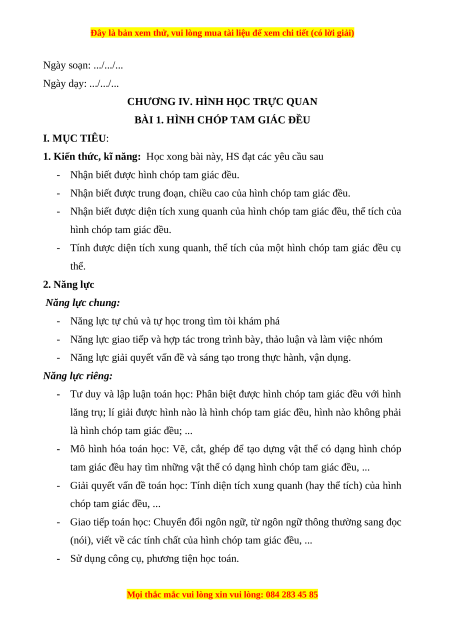 Đây là bản xem thử, vui lòng mua tài liệu để xem chi tiết (có lời giải)

Ngày soạn: .../.../...

Ngày dạy: .../.../...

CHƯƠNG IV. HÌNH HỌC TRỰC QUAN

BÀI 1. HÌNH CHÓP TAM GIÁC ĐỀU

I. MỤC TIÊU:

1. Kiến thức, kĩ năng: Học xong bài này, HS đạt các yêu cầu sau

- Nhận biết được hình chóp tam giác đều.
- Nhận biết được trung đoạn, chiều cao của hình chóp tam giác đều.
- Nhận biết được diện tích xung quanh của hình chóp tam giác đều, thể tích của hình chóp tam giác đều.
- Tính được diện tích xung quanh, thể tích của một hình chóp tam giác đều cụ thể.

2. Năng lực

Năng lực chung:

- Năng lực tự chủ và tự học trong tìm tòi khám phá
- Năng lực giao tiếp và hợp tác trong trình bày, thảo luận và làm việc nhóm
- Năng lực giải quyết vấn đề và sáng tạo trong thực hành, vận dụng.

Năng lực riêng:

- Tư duy và lập luận toán học: Phân biệt được hình chóp tam giác đều với hình lăng trụ; lí giải được hình nào là hình chóp tam giác đều, hình nào không phải là hình chóp tam giác đều; ...
- Mô hình hóa toán học: Vẽ, cắt, ghép để tạo dựng vật thể có dạng hình chóp tam giác đều hay tìm những vật thể có dạng hình chóp tam giác đều, ...
- Giải quyết vấn đề toán học: Tính diện tích xung quanh (hay thể tích) của hình chóp tam giác đều, ...
- Giao tiếp toán học: Chuyển đổi ngôn ngữ, từ ngôn ngữ thông thường sang đọc (nói), viết về các tính chất của hình chóp tam giác đều, ...
- Sử dụng công cụ, phương tiện học toán.

Mọi thắc mắc vui lòng xin vui lòng: 084 283 45 85